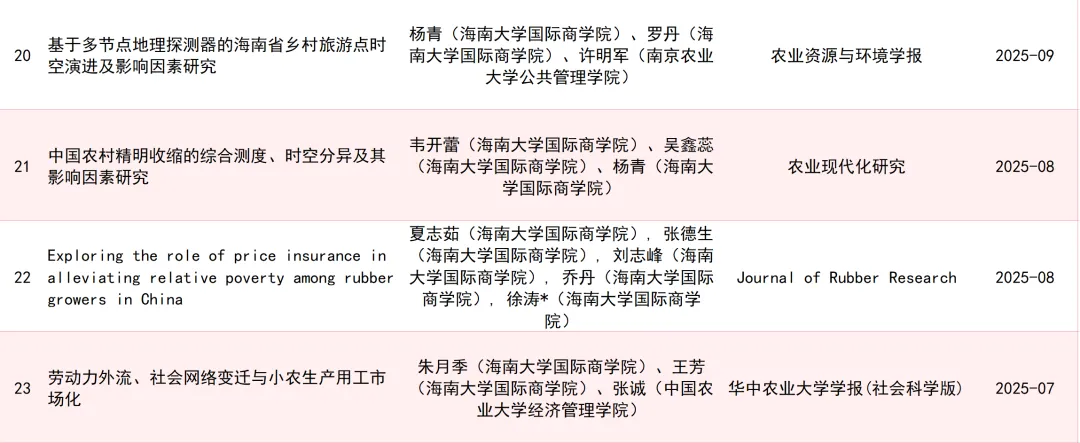 | 20 | 基于多节点地理探测器的海南省乡村旅游点时空演进及影响因素研究 | 杨青（海南大学国际商学院）、罗丹（海南大学国际商学院）、许明军（南京农业大学公共管理学院） | 农业资源与环境学报 | 2025-09 |
|---|---|---|---|---|
| 21 | 中国农村精明收缩的综合测度、时空分异及其影响因素研究 | 韦开蕾（海南大学国际商学院）、吴鑫蕊（海南大学国际商学院）、杨青（海南大学国际商学院） | 农业现代化研究 | 2025-08 |
| 22 | Exploring the role of price insurance in alleviating relative poverty among rubber growers in China | 夏志茹（海南大学国际商学院），张德生（海南大学国际商学院），刘志峰（海南大学国际商学院），乔丹（海南大学国际商学院），徐涛*（海南大学国际商学院） | Journal of Rubber Research | 2025-08 |
| 23 | 劳动力外流、社会网络变迁与小农生产用工市场化 | 朱月季（海南大学国际商学院）、王芳（海南大学国际商学院）、张诚（中国农业大学经济管理学院） | 华中农业大学学报(社会科学版) | 2025-07 |